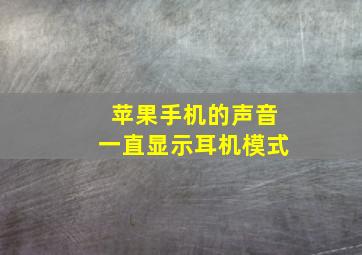 苹果手机的声音
一直显示耳机模式